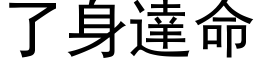 了身達命